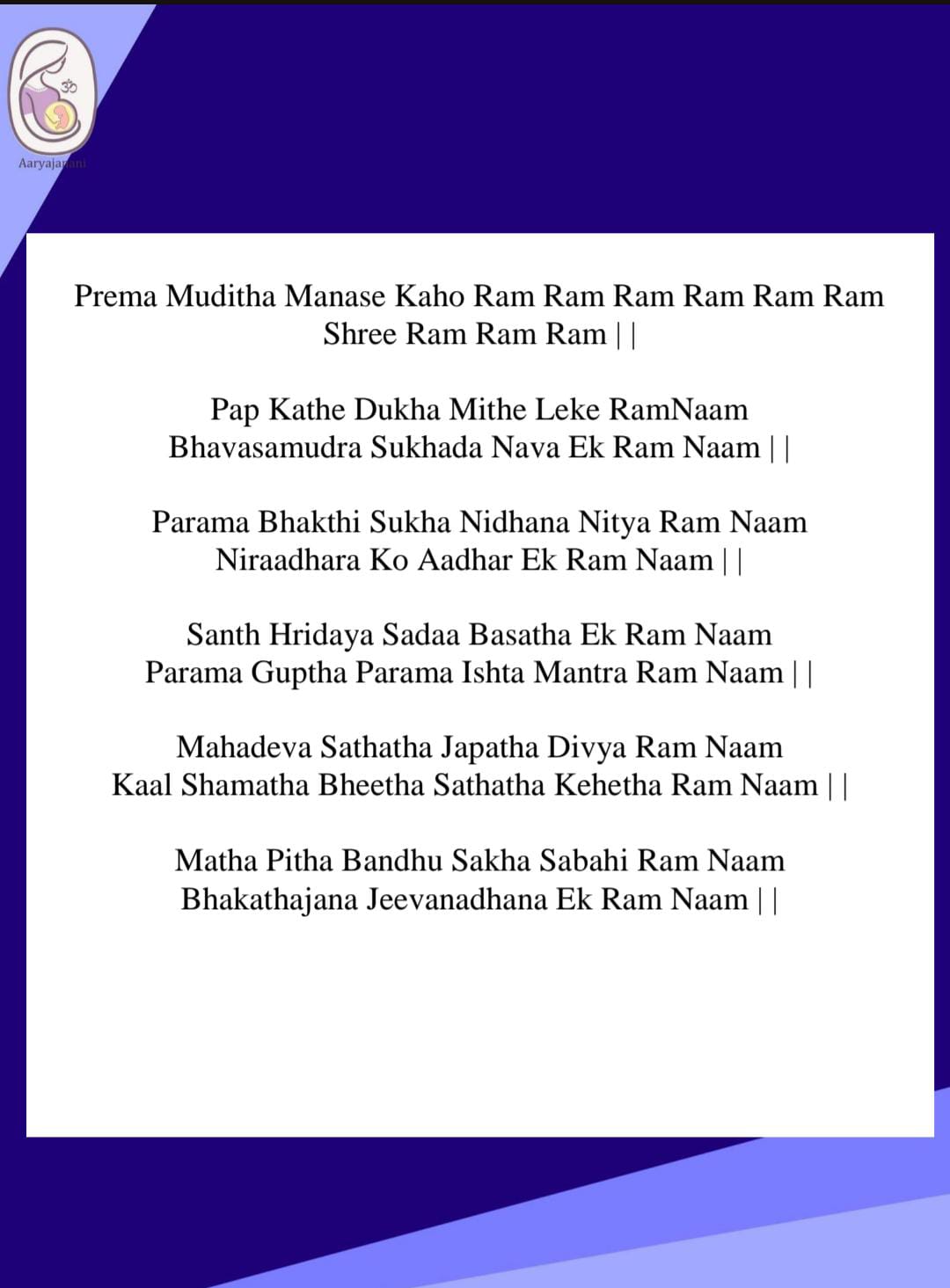 ॐ
Aaryajanani

Prema Muditha Manase Kaho Ram Ram Ram Ram Ram Ram Shree Ram Ram Ram | |

Pap Kathe Dukha Mithe Leke RamNaam
Bhavasamudra Sukhada Nava Ek Ram Naam | |

Parama Bhakthi Sukha Nidhana Nitya Ram Naam
Niraadhara Ko Aadhar Ek Ram Naam | |

Santh Hridaya Sadaa Basatha Ek Ram Naam
Parama Guptha Parama Ishta Mantra Ram Naam | |

Mahadeva Sathatha Japatha Divya Ram Naam
Kaal Shamatha Bheetha Sathatha Kehetha Ram Naam | |

Matha Pitha Bandhu Sakha Sabahi Ram Naam
Bhakathajana Jeevanadhana Ek Ram Naam | |